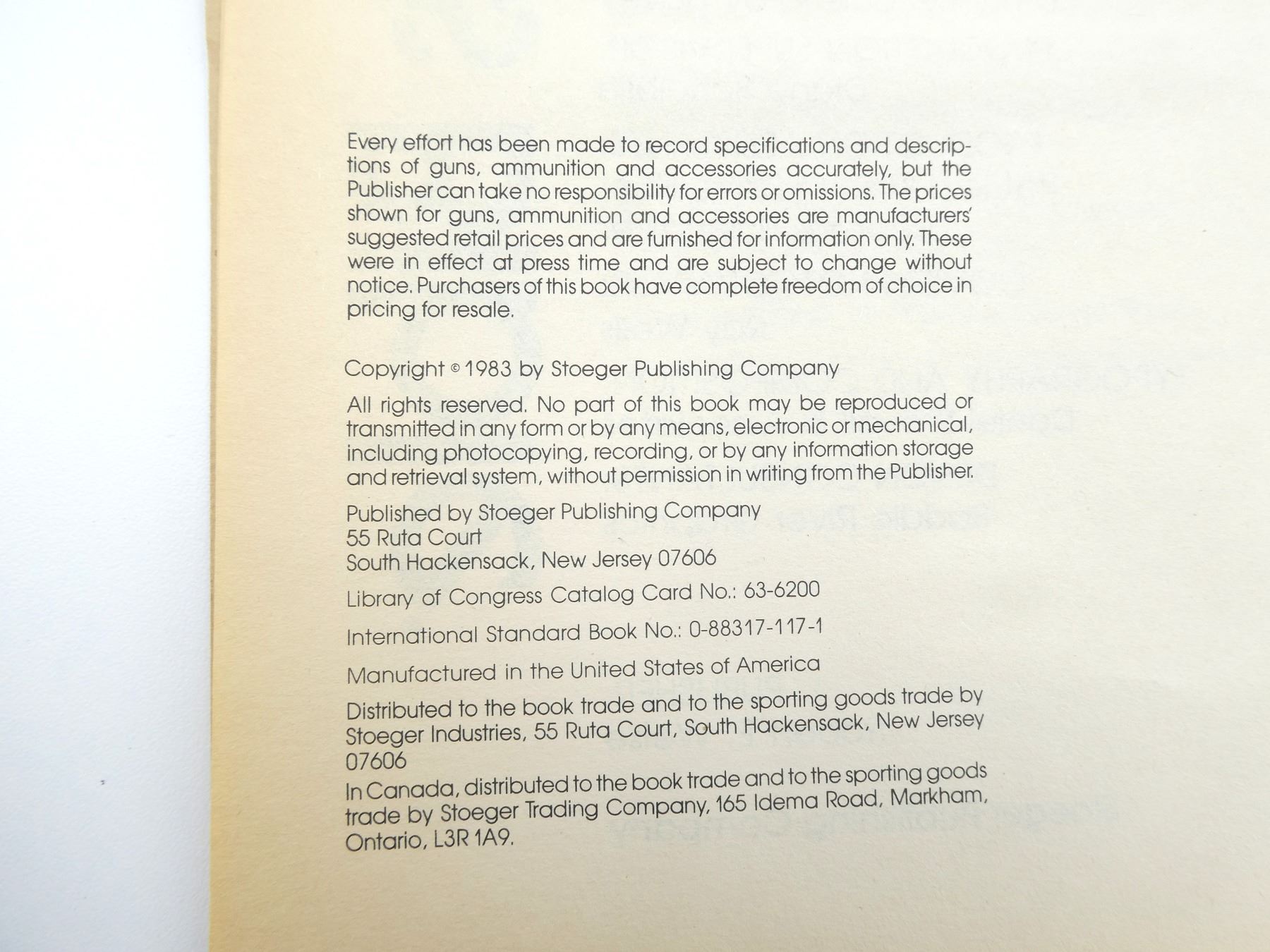 Every effort has been made to record specifications and descriptions of guns, ammunition and accessories accurately, but the Publisher can take no responsibility for errors or omissions. The prices shown for guns, ammunition and accessories are manufacturers' suggested retail prices and are furnished for information only. These were in effect at press time and are subject to change without notice. Purchasers of this book have complete freedom of choice in pricing for resale.

Copyright © 1983 by Stoeger Publishing Company

All rights reserved. No part of this book may be reproduced or transmitted in any form or by any means, electronic or mechanical, including photocopying, recording, or by any information storage and retrieval system, without permission in writing from the Publisher.

Published by Stoeger Publishing Company
55 Ruta Court
South Hackensack, New Jersey 07606

Library of Congress Catalog Card No.: 63-6200

International Standard Book No.: 0-88317-117-1

Manufactured in the United States of America

Distributed to the book trade and to the sporting goods trade by Stoeger Industries, 55 Ruta Court, South Hackensack, New Jersey 07606

In Canada, distributed to the book trade and to the sporting goods trade by Stoeger Trading Company, 165 Idema Road, Markham, Ontario, L3R 1A9.